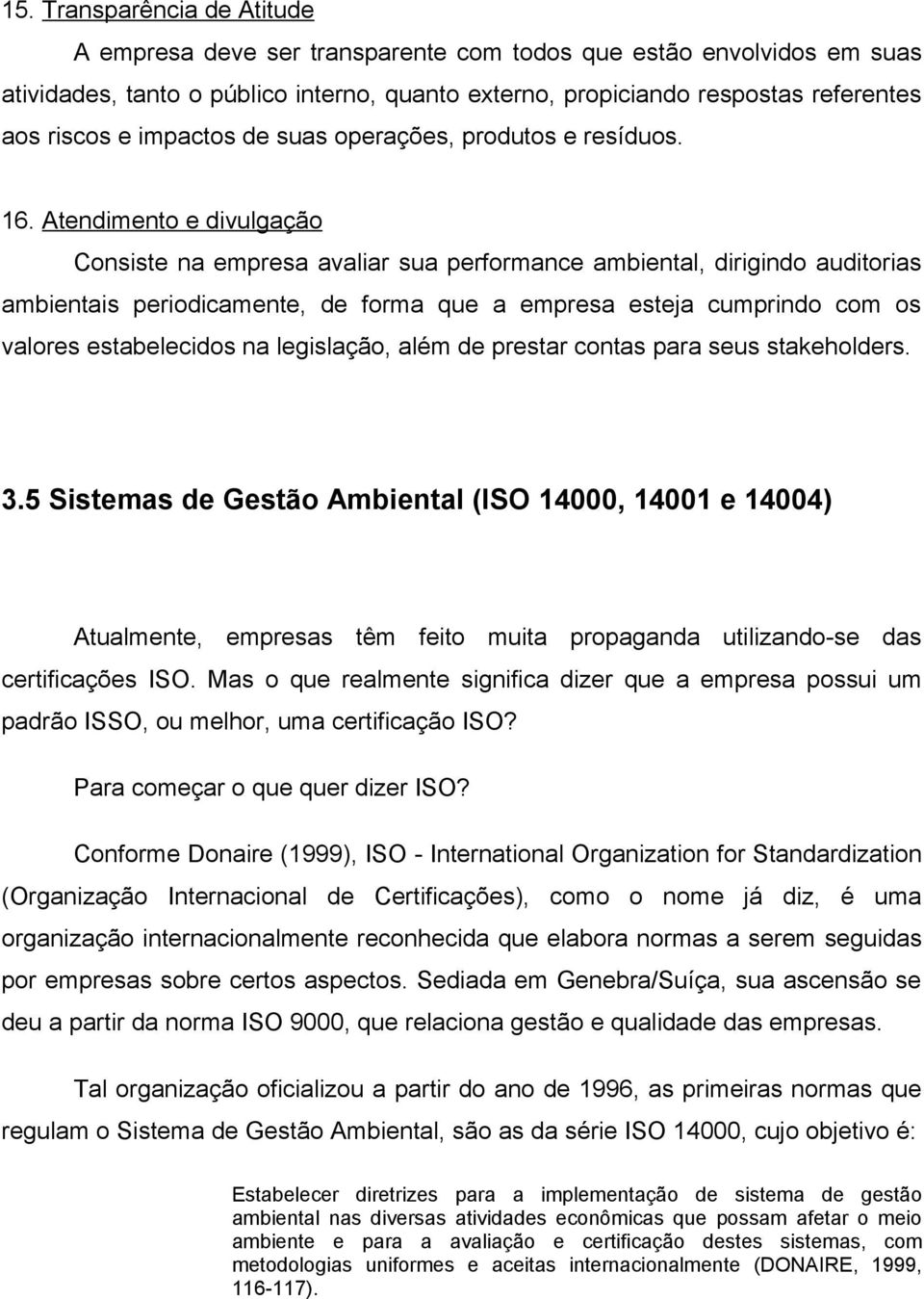 15. Transparência de Atitude

A empresa deve ser transparente com todos que estão envolvidos em suas atividades, tanto o público interno, quanto externo, propiciando respostas referentes aos riscos e impactos de suas operações, produtos e resíduos.

16. Atendimento e divulgação

Consiste na empresa avaliar sua performance ambiental, dirigindo auditorias ambientais periodicamente, de forma que a empresa esteja cumprindo com os valores estabelecidos na legislação, além de prestar contas para seus stakeholders.

3.5 Sistemas de Gestão Ambiental (ISO 14000, 14001 e 14004)

Atualmente, empresas têm feito muita propaganda utilizando-se das certificações ISO. Mas o que realmente significa dizer que a empresa possui um padrão ISSO, ou melhor, uma certificação ISO?

Para começar o que quer dizer ISO?

Conforme Donaire (1999), ISO - International Organization for Standardization (Organização Internacional de Certificações), como o nome já diz, é uma organização internacionalmente reconhecida que elabora normas a serem seguidas por empresas sobre certos aspectos. Sediada em Genebra/Suíça, sua ascensão se deu a partir da norma ISO 9000, que relaciona gestão e qualidade das empresas.

Tal organização oficializou a partir do ano de 1996, as primeiras normas que regulam o Sistema de Gestão Ambiental, são as da série ISO 14000, cujo objetivo é:

Estabelecer diretrizes para a implementação de sistema de gestão ambiental nas diversas atividades econômicas que possam afetar o meio ambiente e para a avaliação e certificação destes sistemas, com metodologias uniformes e aceitas internacionalmente (DONAIRE, 1999, 116-117).